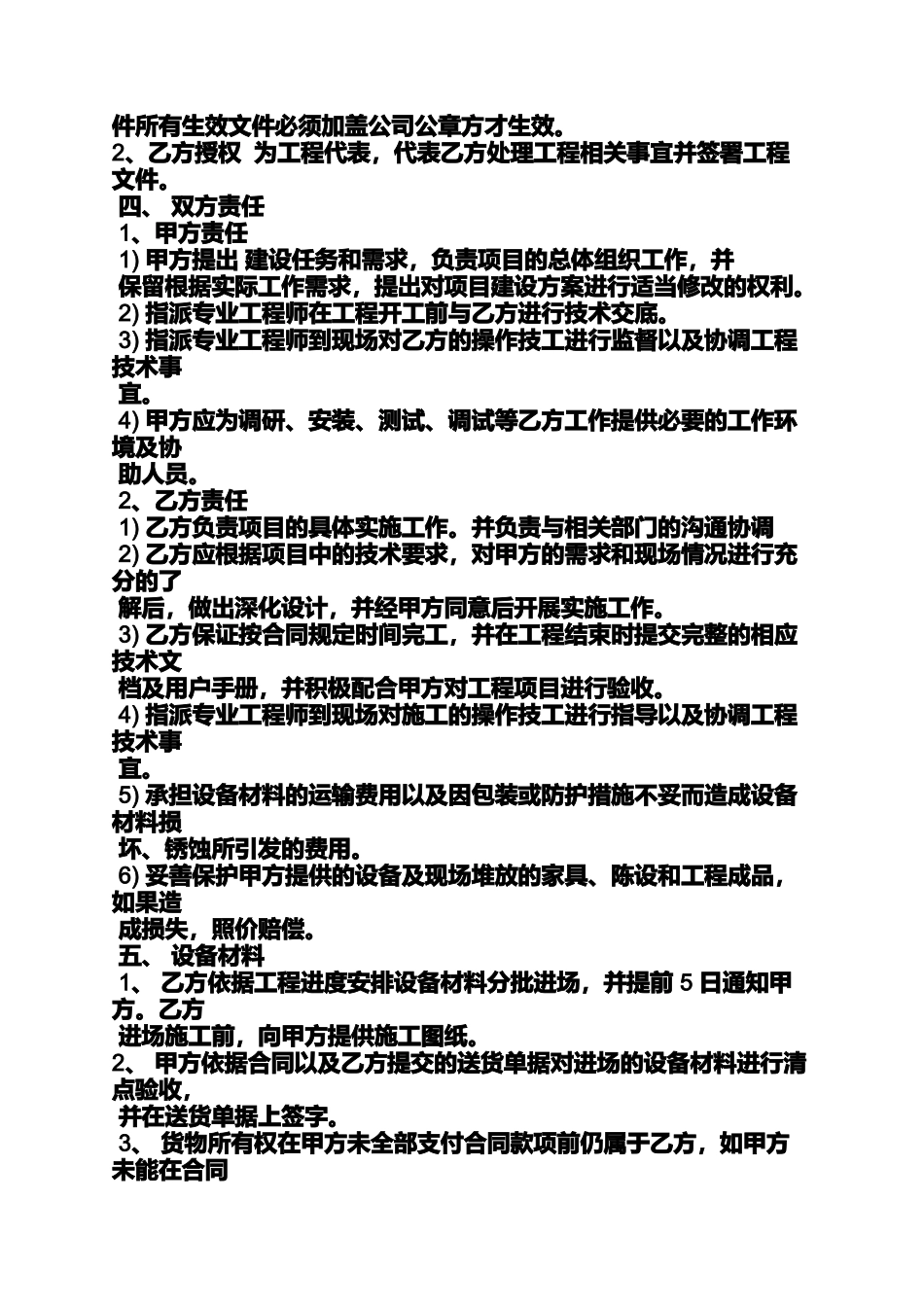 件所有生效文件必须加盖公司公章方才生效。
2、乙方授权 为工程代表，代表乙方处理工程相关事宜并签署工程文件。
四、 双方责任
1、甲方责任
1) 甲方提出 建设任务和需求，负责项目的总体组织工作，并保留根据实际工作需求，提出对项目建设方案进行适当修改的权利。
2) 指派专业工程师在工程开工前与乙方进行技术交底。
3) 指派专业工程师到现场对乙方的操作技工进行监督以及协调工程技术事宜。
4) 甲方应为调研、安装、测试、调试等乙方工作提供必要的工作环境及协助人员。
2、乙方责任
1) 乙方负责项目的具体实施工作。并负责与相关部门的沟通协调
2) 乙方应根据项目中的技术要求，对甲方的需求和现场情况进行充分的了解后，做出深化设计，并经甲方同意后开展实施工作。
3) 乙方保证按合同规定时间完工，并在工程结束时提交完整的相应技术文档及用户手册，并积极配合甲方对工程项目进行验收。
4) 指派专业工程师到现场对施工的操作技工进行指导以及协调工程技术事宜。
5) 承担设备材料的运输费用以及因包装或防护措施不妥而造成设备材料损坏、锈蚀所引发的费用。
6) 妥善保护甲方提供的设备及现场堆放的家具、陈设和工程成品，如果造成损失，照价赔偿。
五、 设备材料
1、 乙方依据工程进度安排设备材料分批进场，并提前 5 日通知甲方。乙方进场施工前，向甲方提供施工图纸。
2、 甲方依据合同以及乙方提交的送货单据对进场的设备材料进行清点验收，并在送货单据上签字。
3、 货物所有权在甲方未全部支付合同款项前仍属于乙方，如甲方未能在合同